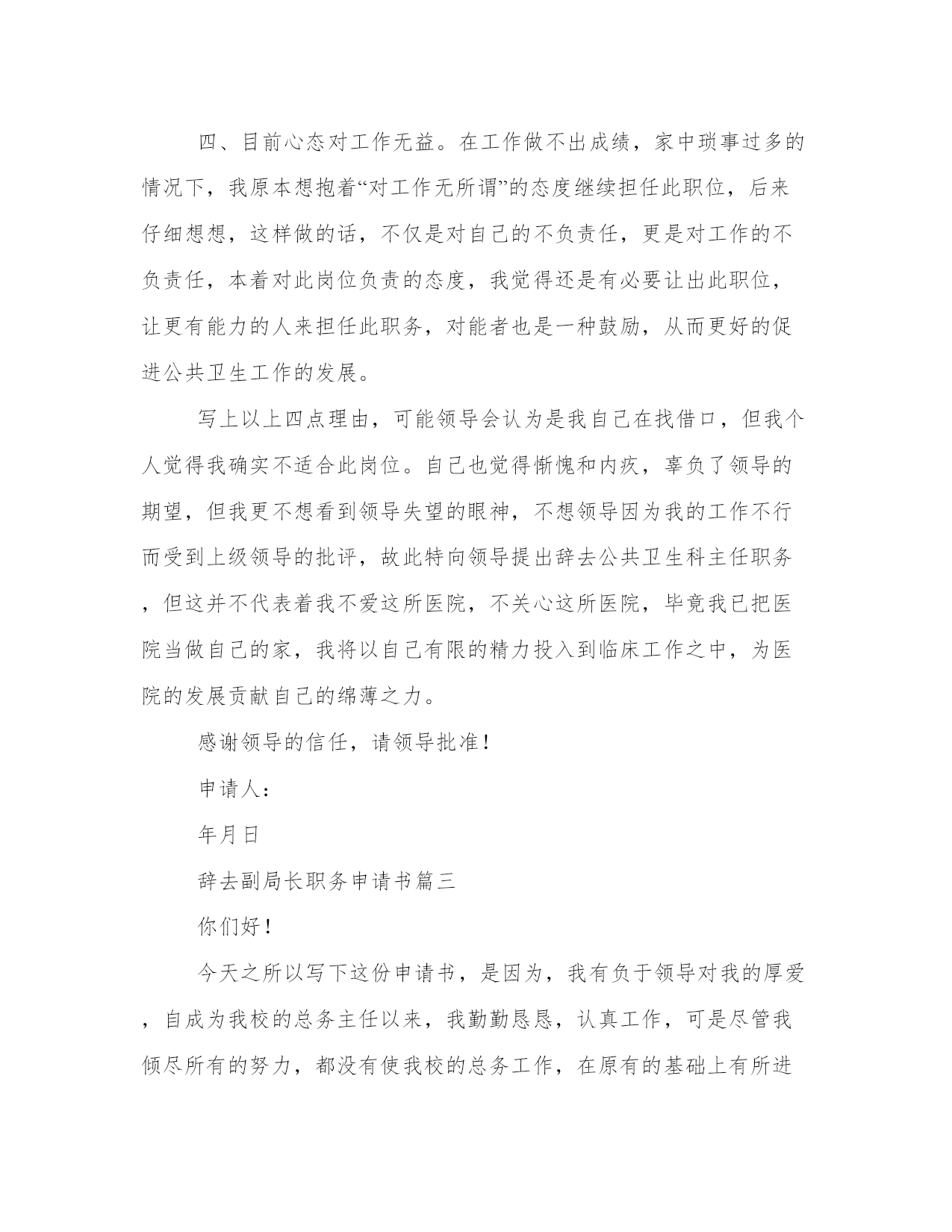 四、目前心态对工作无益。在工作做不出成绩，家中琐事过多的情况下，我原本想抱着“对工作无所谓”的态度继续担任此职位，后来仔细想想，这样做的话，不仅是对自己的不负责任，更是对工作的不负责任，本着对此岗位负责的态度，我觉得还是有必要让出此职位，让更有能力的人来担任此职务，对能者也是一种鼓励，从而更好的促进公共卫生工作的发展。

写上以上四点理由，可能领导会认为是我自己在找借口，但我个人觉得我确实不适合此岗位。自己也觉得惭愧和内疚，辜负了领导的期望，但我更不想看到领导失望的眼神，不想领导因为我的工作不行而受到上级领导的批评，故此特向领导提出辞去公共卫生科主任职务，但这并不代表着我不爱这所医院，不关心这所医院，毕竟我已把医院当做自己的家，我将以自己有限的精力投入到临床工作之中，为医院的发展贡献自己的绵薄之力。

感谢领导的信任，请领导批准！

申请人：

年月日

辞去副局长职务申请书篇三

你们好！

今天之所以写下这份申请书，是因为，我有负于领导对我的厚爱，自成为我校的总务主任以来，我勤勤恳恳，认真工作，可是尽管我倾尽所有的努力，都没有使我校的总务工作，在原有的基础上有所进